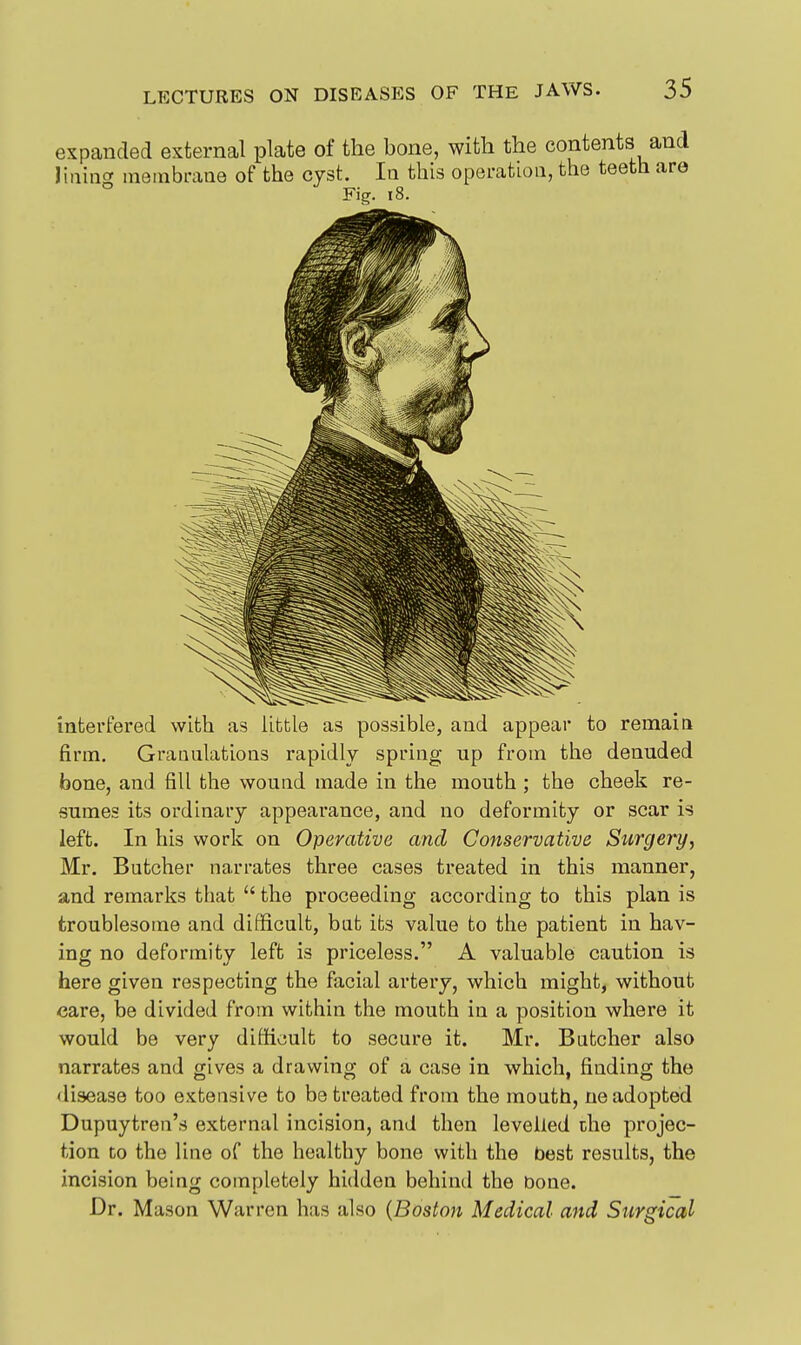 LECTURES ON DISEASES OF THE JAWS. 35

expanded external plate of the bone, with the contents and lining membrane of the cyst. In this operation, the teeth are

Fig. 18.

interfered with as little as possible, and appear to remain firm. Granulations rapidly spring up from the denuded bone, and fill the wound made in the mouth; the cheek resumes its ordinary appearance, and no deformity or scar is left. In his work on Operative and Conservative Surgery, Mr. Butcher narrates three cases treated in this manner, and remarks that "the proceeding according to this plan is troublesome and difficult, but its value to the patient in having no deformity left is priceless." A valuable caution is here given respecting the facial artery, which might, without care, be divided from within the mouth in a position where it would be very difficult to secure it. Mr. Butcher also narrates and gives a drawing of a case in which, finding the disease too extensive to be treated from the mouth, he adopted Dupuytren's external incision, and then levelled the projection to the line of the healthy bone with the best results, the incision being completely hidden behind the bone.

Dr. Mason Warren has also (Boston Medical and Surgical